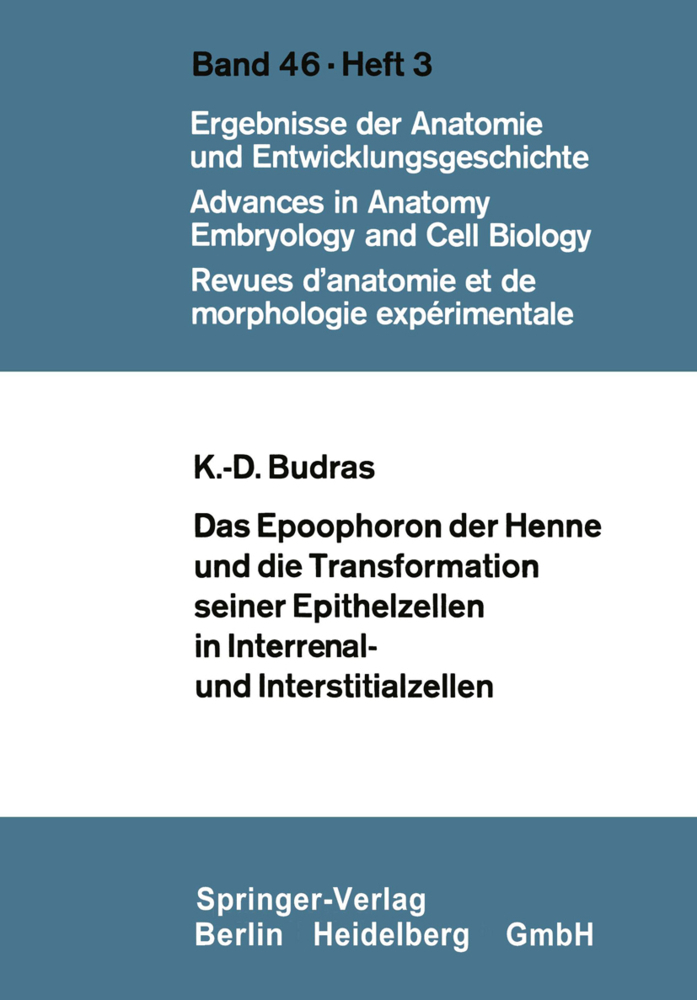 Band 46 · Heft 3

Ergebnisse der Anatomie und Entwicklungsgeschichte
Advances in Anatomy Embryology and Cell Biology
Revues d'anatomie et de morphologie expérimentale

K.-D. Budras

Das Epoophoron der Henne und die Transformation seiner Epithelzellen in Interrenal- und Interstitialzellen

Springer-Verlag
Berlin Heidelberg GmbH